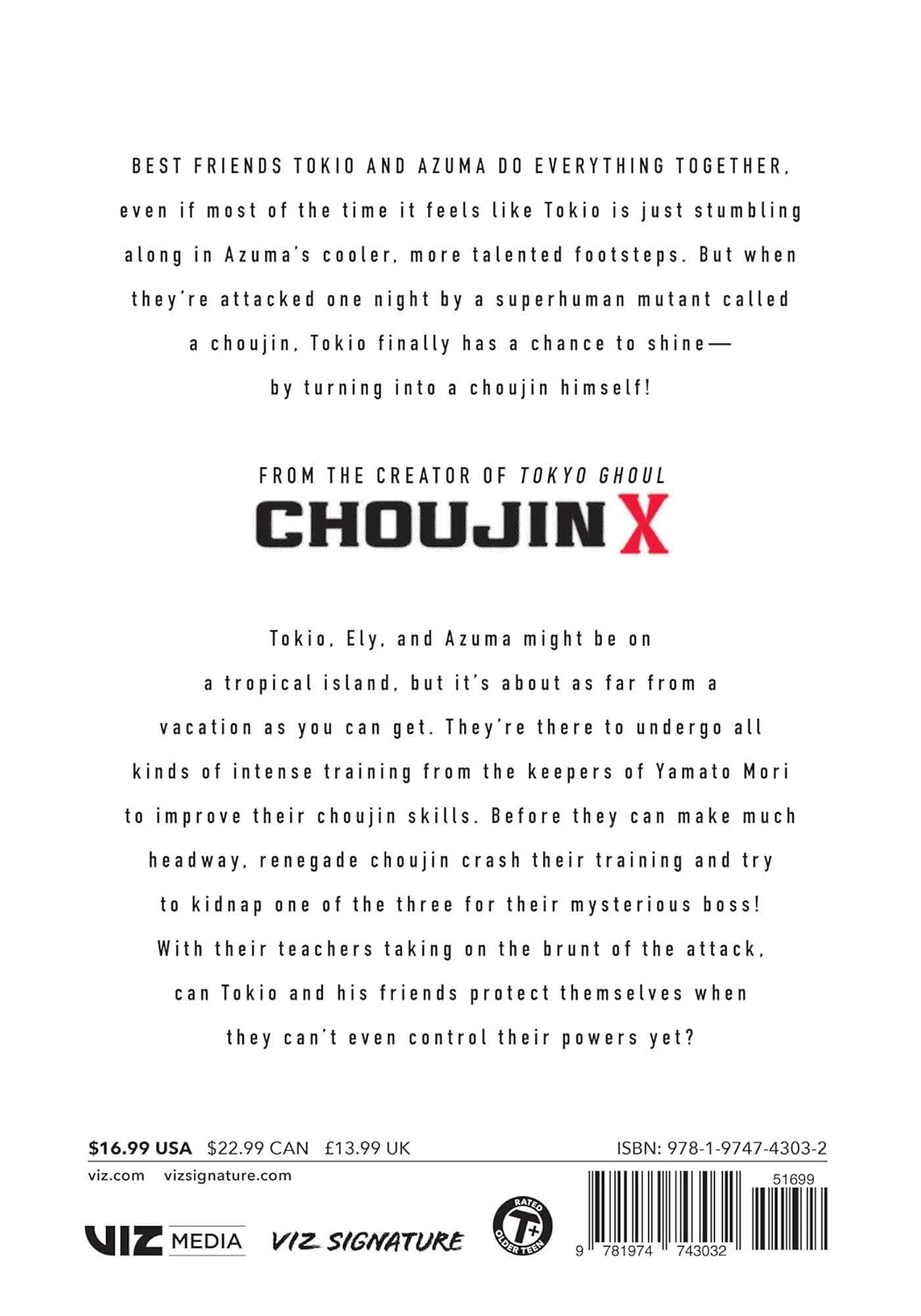 BEST FRIENDS TOKIO AND AZUMA DO EVERYTHING TOGETHER, even if most of the time it feels like Tokio is just stumbling along in Azuma's cooler, more talented footsteps. But when they're attacked one night by a superhuman mutant called a choujin, Tokio finally has a chance to shine— by turning into a choujin himself!

FROM THE CREATOR OF TOKYO GHOUL
CHOUJIN X

Tokio, Ely, and Azuma might be on a tropical island, but it's about as far from a vacation as you can get. They're there to undergo all kinds of intense training from the keepers of Yamato Mori to improve their choujin skills. Before they can make much headway, renegade choujin crash their training and try to kidnap one of the three for their mysterious boss! With their teachers taking on the brunt of the attack, can Tokio and his friends protect themselves when they can't even control their powers yet?

$16.99 USA $22.99 CAN £13.99 UK
ISBN: 978-1-9747-4303-2
viz.com vizsignature.com
51699
VIZ MEDIA VIZ SIGNATURE
RATED T+ OLDER TEEN
9 781974 743032